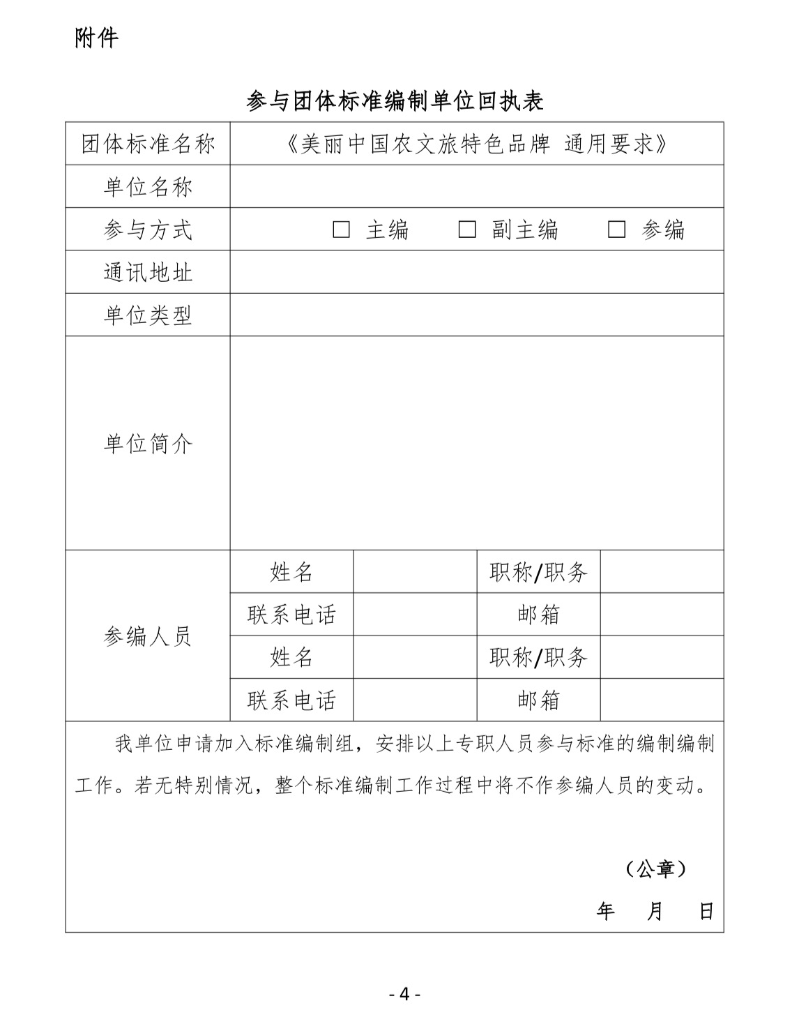 附件

参与团体标准编制单位回执表

| 团体标准名称 | 《美丽中国农文旅特色品牌 通用要求》 | | | |
|---|---|---|---|---|
| 单位名称 | | | | |
| 参与方式 | □ 主编　□ 副主编　□ 参编 | | | |
| 通讯地址 | | | | |
| 单位类型 | | | | |
| 单位简介 | | | | |
| 参编人员 | 姓名 | | 职称/职务 | |
| | 联系电话 | | 邮箱 | |
| | 姓名 | | 职称/职务 | |
| | 联系电话 | | 邮箱 | |

我单位申请加入标准编制组，安排以上专职人员参与标准的编制编制工作。若无特别情况，整个标准编制工作过程中将不作参编人员的变动。

（公章）

年　月　日

- 4 -